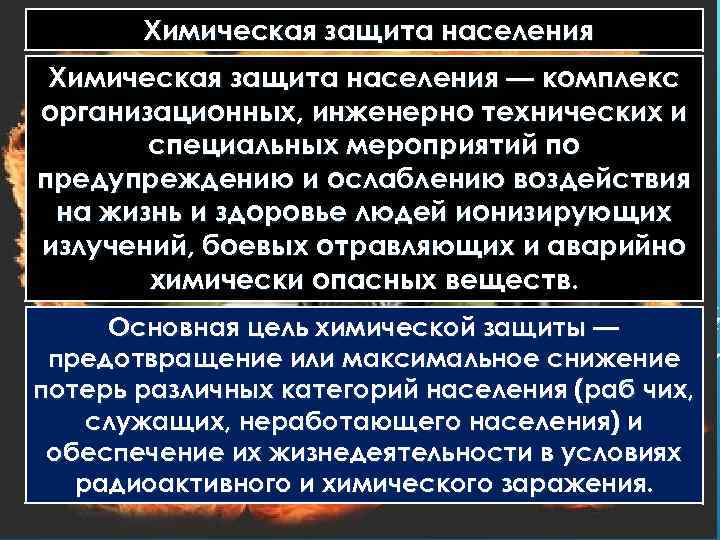 Химическая защита населения

Химическая защита населения — комплекс организационных, инженерно технических и специальных мероприятий по предупреждению и ослаблению воздействия на жизнь и здоровье людей ионизирующих излучений, боевых отравляющих и аварийно химически опасных веществ.

Основная цель химической защиты — предотвращение или максимальное снижение потерь различных категорий населения (раб чих, служащих, неработающего населения) и обеспечение их жизнедеятельности в условиях радиоактивного и химического заражения.